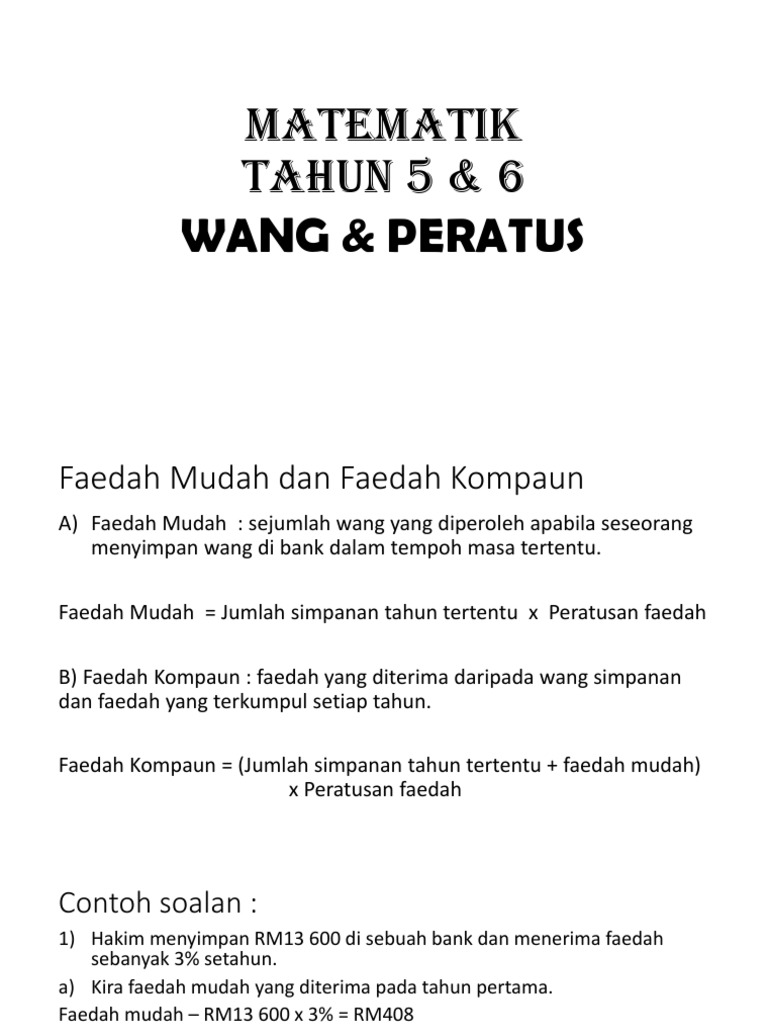 MATEMATIK
TAHUN 5 & 6
WANG & PERATUS

Faedah Mudah dan Faedah Kompaun

A) Faedah Mudah : sejumlah wang yang diperoleh apabila seseorang menyimpan wang di bank dalam tempoh masa tertentu.

Faedah Mudah = Jumlah simpanan tahun tertentu x Peratusan faedah

B) Faedah Kompaun : faedah yang diterima daripada wang simpanan dan faedah yang terkumpul setiap tahun.

Faedah Kompaun = (Jumlah simpanan tahun tertentu + faedah mudah) x Peratusan faedah

Contoh soalan :

1) Hakim menyimpan RM13 600 di sebuah bank dan menerima faedah sebanyak 3% setahun.

a) Kira faedah mudah yang diterima pada tahun pertama.

Faedah mudah – RM13 600 x 3% = RM408